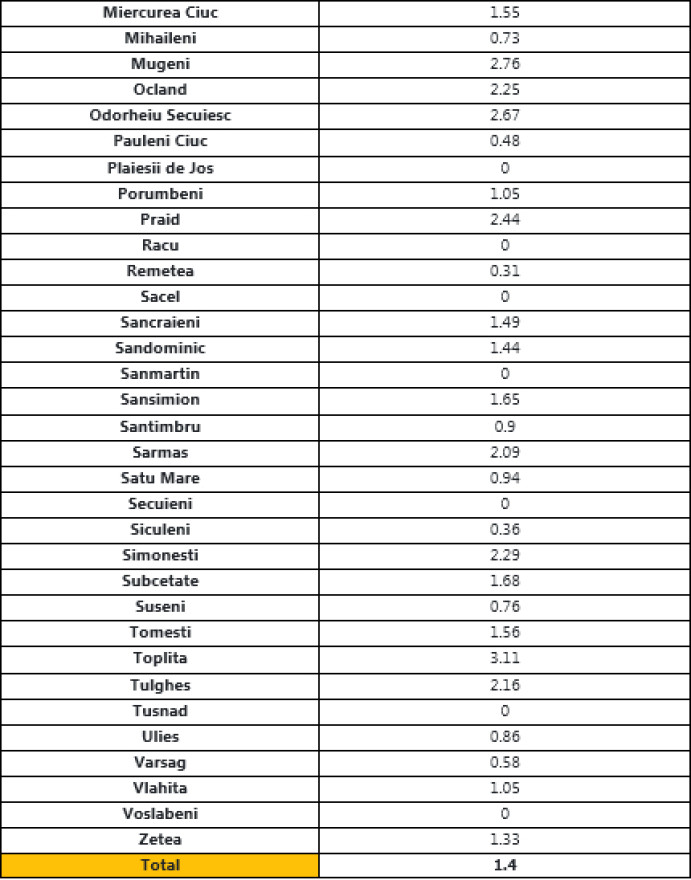 | Miercurea Ciuc | 1.55 |
|---|---|
| Mihaileni | 0.73 |
| Mugeni | 2.76 |
| Ocland | 2.25 |
| Odorheiu Secuiesc | 2.67 |
| Pauleni Ciuc | 0.48 |
| Plaiesii de Jos | 0 |
| Porumbeni | 1.05 |
| Praid | 2.44 |
| Racu | 0 |
| Remetea | 0.31 |
| Sacel | 0 |
| Sancraieni | 1.49 |
| Sandominic | 1.44 |
| Sanmartin | 0 |
| Sansimion | 1.65 |
| Santimbru | 0.9 |
| Sarmas | 2.09 |
| Satu Mare | 0.94 |
| Secuieni | 0 |
| Siculeni | 0.36 |
| Simonesti | 2.29 |
| Subcetate | 1.68 |
| Suseni | 0.76 |
| Tomesti | 1.56 |
| Toplita | 3.11 |
| Tulghes | 2.16 |
| Tusnad | 0 |
| Ulies | 0.86 |
| Varsag | 0.58 |
| Vlahita | 1.05 |
| Voslabeni | 0 |
| Zetea | 1.33 |
| Total | 1.4 |